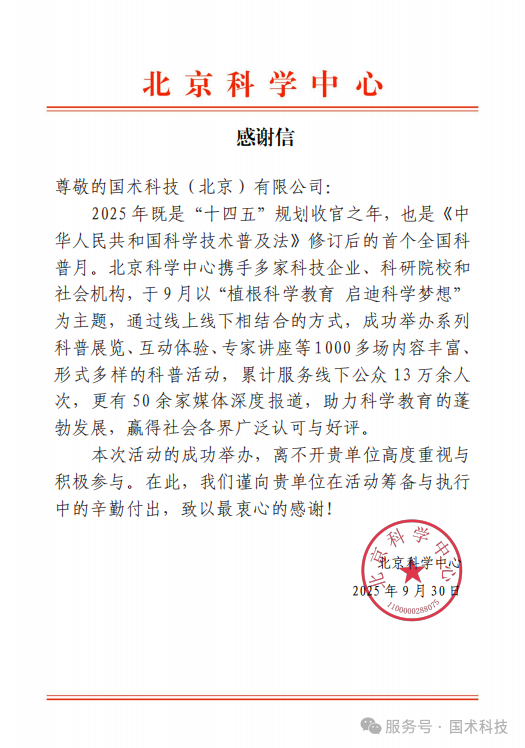 北京科学中心

感谢信

尊敬的国术科技（北京）有限公司:

2025年既是“十四五”规划收官之年，也是《中华人民共和国科学技术普及法》修订后的首个全国科普月。北京科学中心携手多家科技企业、科研院校和社会机构，于9月以“植根科学教育 启迪科学梦想”为主题，通过线上线下相结合的方式，成功举办系列科普展览、互动体验、专家讲座等1000多场内容丰富、形式多样的科普活动，累计服务线下公众13万余人次，更有50余家媒体深度报道，助力科学教育的蓬勃发展，赢得社会各界广泛认可与好评。

本次活动的成功举办，离不开贵单位高度重视与积极参与。在此，我们谨向贵单位在活动筹备与执行中的辛勤付出，致以最衷心的感谢!

北京科学中心
2025年9月30日

北京科学中心
1100000288075

服务号 · 国术科技